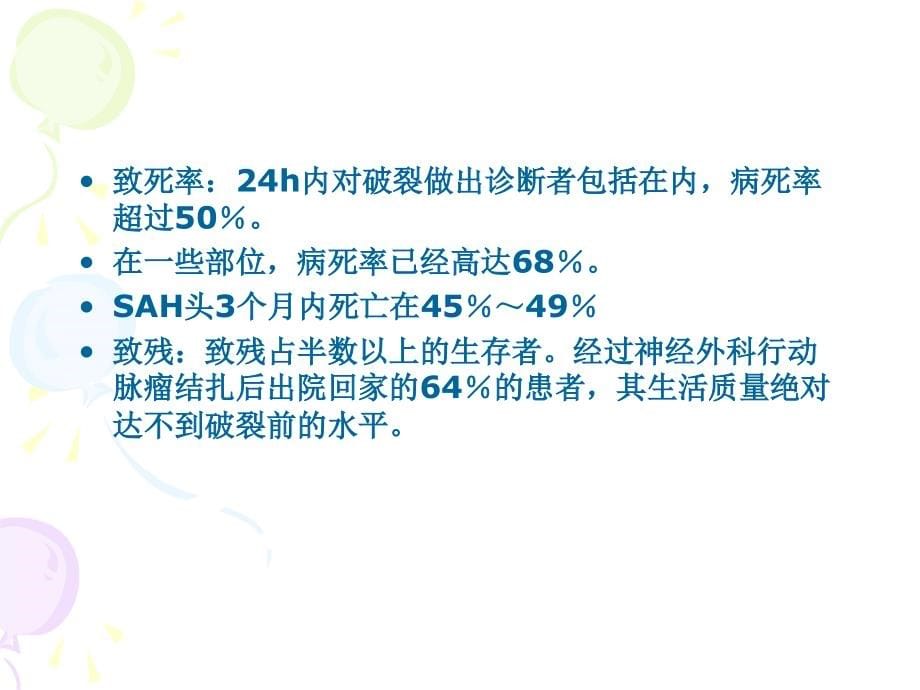 • 致死率：24h内对破裂做出诊断者包括在内，病死率超过50％。

• 在一些部位，病死率已经高达68％。

• SAH头3个月内死亡在45％～49％

• 致残：致残占半数以上的生存者。经过神经外科行动脉瘤结扎后出院回家的64％的患者，其生活质量绝对达不到破裂前的水平。